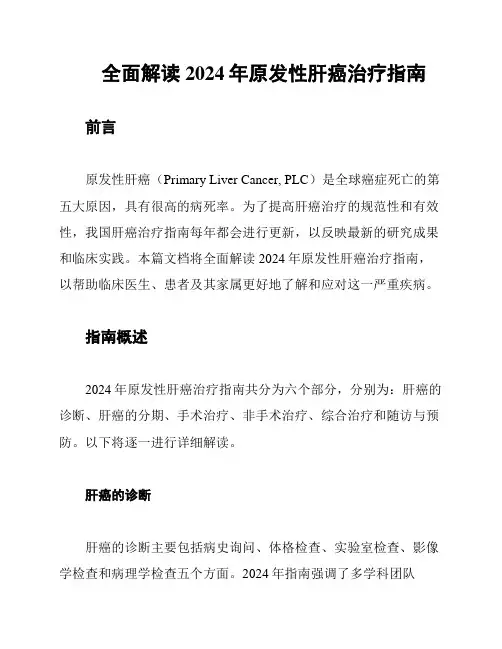 全面解读 2024 年原发性肝癌治疗指南

前言

原发性肝癌（Primary Liver Cancer, PLC）是全球癌症死亡的第五大原因，具有很高的病死率。为了提高肝癌治疗的规范性和有效性，我国肝癌治疗指南每年都会进行更新，以反映最新的研究成果和临床实践。本篇文档将全面解读 2024 年原发性肝癌治疗指南，以帮助临床医生、患者及其家属更好地了解和应对这一严重疾病。

指南概述

2024 年原发性肝癌治疗指南共分为六个部分，分别为：肝癌的诊断、肝癌的分期、手术治疗、非手术治疗、综合治疗和随访与预防。以下将逐一进行详细解读。

肝癌的诊断

肝癌的诊断主要包括病史询问、体格检查、实验室检查、影像学检查和病理学检查五个方面。2024 年指南强调了多学科团队